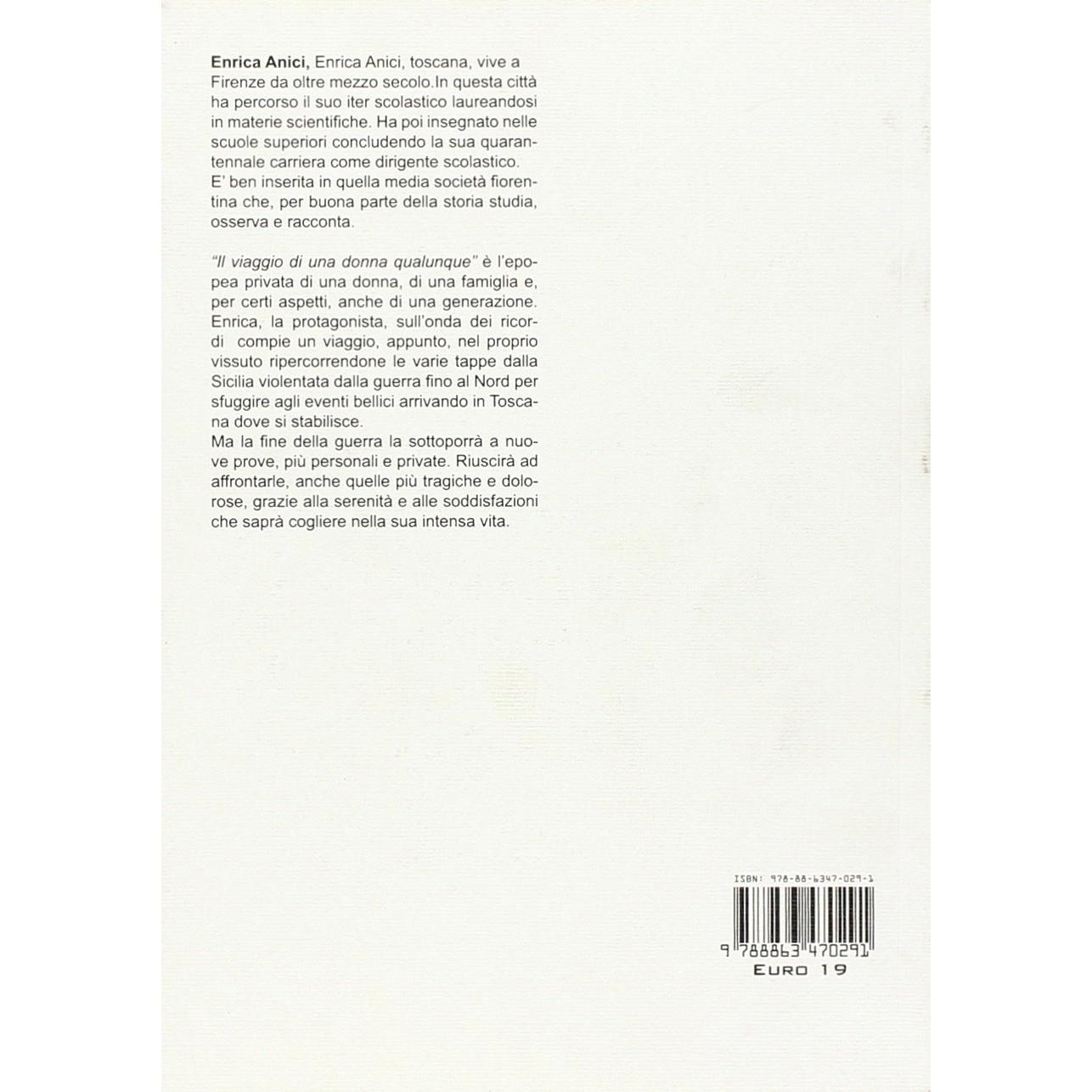 Enrica Anici, Enrica Anici, toscana, vive a Firenze da oltre mezzo secolo.In questa città ha percorso il suo iter scolastico laureandosi in materie scientifiche. Ha poi insegnato nelle scuole superiori concludendo la sua quarantennale carriera come dirigente scolastico. E' ben inserita in quella media società fiorentina che, per buona parte della storia studia, osserva e racconta.

"Il viaggio di una donna qualunque" è l'epopea privata di una donna, di una famiglia e, per certi aspetti, anche di una generazione. Enrica, la protagonista, sull'onda dei ricordi compie un viaggio, appunto, nel proprio vissuto ripercorrendone le varie tappe dalla Sicilia violentata dalla guerra fino al Nord per sfuggire agli eventi bellici arrivando in Toscana dove si stabilisce.
Ma la fine della guerra la sottoporrà a nuove prove, più personali e private. Riuscirà ad affrontarle, anche quelle più tragiche e dolorose, grazie alla serenità e alle soddisfazioni che saprà cogliere nella sua intensa vita.

ISBN: 978-88-6347-029-1
9 788863 470291
EURO 19